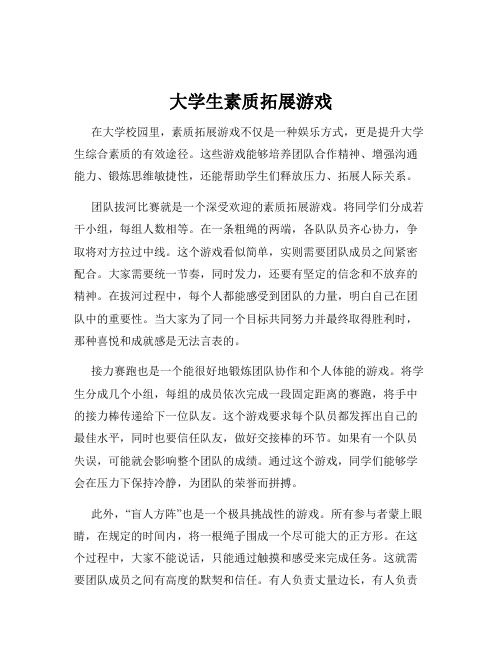 大学生素质拓展游戏

在大学校园里，素质拓展游戏不仅是一种娱乐方式，更是提升大学生综合素质的有效途径。这些游戏能够培养团队合作精神、增强沟通能力、锻炼思维敏捷性，还能帮助学生们释放压力、拓展人际关系。

团队拔河比赛就是一个深受欢迎的素质拓展游戏。将同学们分成若干小组，每组人数相等。在一条粗绳的两端，各队队员齐心协力，争取将对方拉过中线。这个游戏看似简单，实则需要团队成员之间紧密配合。大家需要统一节奏，同时发力，还要有坚定的信念和不放弃的精神。在拔河过程中，每个人都能感受到团队的力量，明白自己在团队中的重要性。当大家为了同一个目标共同努力并最终取得胜利时，那种喜悦和成就感是无法言表的。

接力赛跑也是一个能很好地锻炼团队协作和个人体能的游戏。将学生分成几个小组，每组的成员依次完成一段固定距离的赛跑，将手中的接力棒传递给下一位队友。这个游戏要求每个队员都发挥出自己的最佳水平，同时也要信任队友，做好交接棒的环节。如果有一个队员失误，可能就会影响整个团队的成绩。通过这个游戏，同学们能够学会在压力下保持冷静，为团队的荣誉而拼搏。

此外，“盲人方阵”也是一个极具挑战性的游戏。所有参与者蒙上眼睛，在规定的时间内，将一根绳子围成一个尽可能大的正方形。在这个过程中，大家不能说话，只能通过触摸和感受来完成任务。这就需要团队成员之间有高度的默契和信任。有人负责丈量边长，有人负责